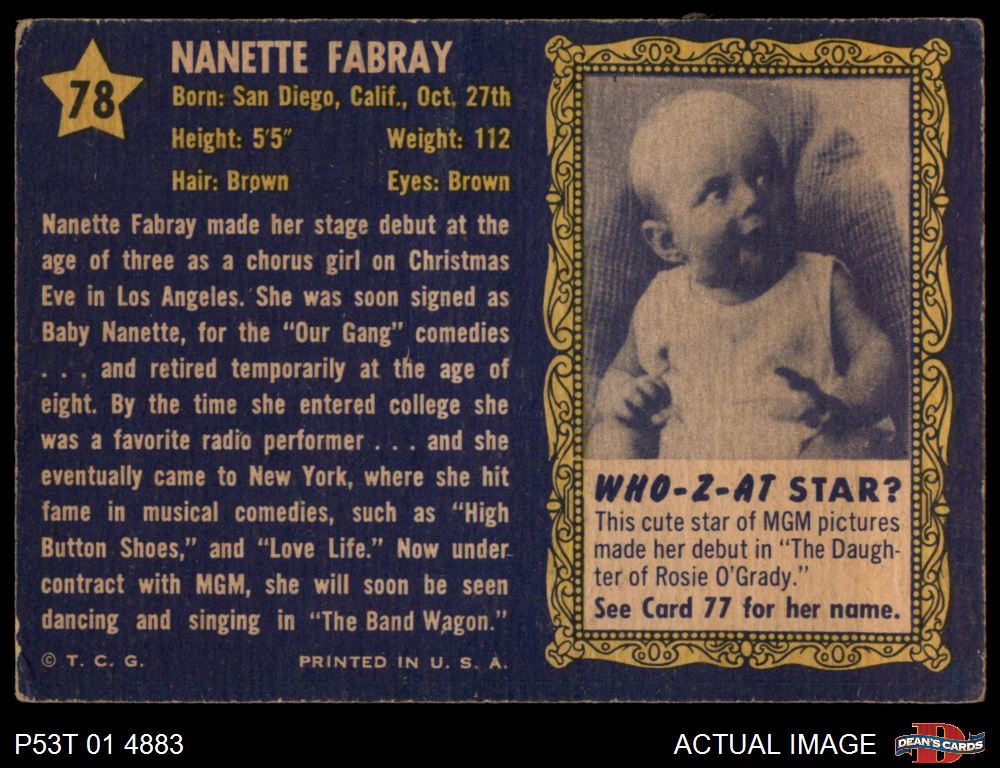 78

NANETTE FABRAY

Born: San Diego, Calif., Oct. 27th

Height: 5'5"
Weight: 112

Hair: Brown
Eyes: Brown

Nanette Fabray made her stage debut at the age of three as a chorus girl on Christmas Eve in Los Angeles. She was soon signed as Baby Nanette, for the "Our Gang" comedies . . . and retired temporarily at the age of eight. By the time she entered college she was a favorite radio performer . . . and she eventually came to New York, where she hit fame in musical comedies, such as "High Button Shoes," and "Love Life." Now under contract with MGM, she will soon be seen dancing and singing in "The Band Wagon."

© T. C. G.
PRINTED IN U. S. A.

WHO-Z-AT STAR?

This cute star of MGM pictures made her debut in "The Daughter of Rosie O'Grady."

See Card 77 for her name.

P53T 01 4883
ACTUAL IMAGE
DEAN'S CARDS